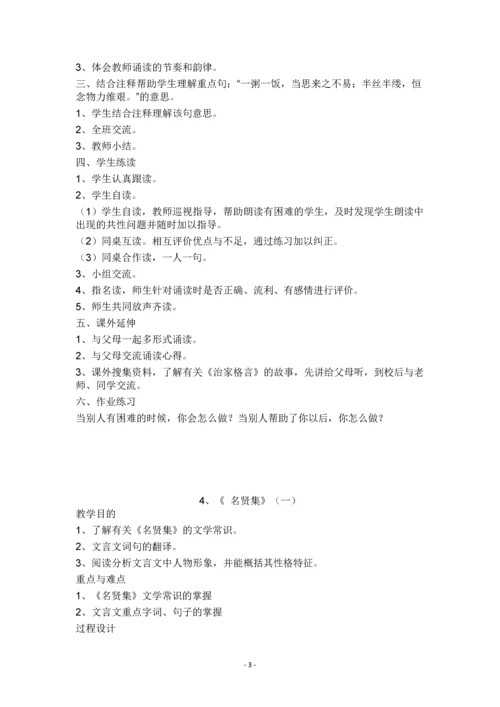 3、体会教师诵读的节奏和韵律。

三、结合注释帮助学生理解重点句："一粥一饭，当思来之不易；半丝半缕，恒念物力维艰。"的意思。

1、学生结合注释理解该句意思。

2、全班交流。

3、教师小结。

四、学生练读

1、学生认真跟读。

2、学生自读。

（1）学生自读，教师巡视指导，帮助朗读有困难的学生，及时发现学生朗读中出现的共性问题并随时加以指导。

（2）同桌互读。相互评价优点与不足，通过练习加以纠正。

（3）同桌合作读，一人一句。

3、小组交流。

4、指名读，师生针对诵读时是否正确、流利、有感情进行评价。

5、师生共同放声齐读。

五、课外延伸

1、与父母一起多形式诵读。

2、与父母交流诵读心得。

3、课外搜集资料，了解有关《治家格言》的故事，先讲给父母听，到校后与老师、同学交流。

六、作业练习

当别人有困难的时候，你会怎么做？当别人帮助了你以后，你怎么做？

4、《 名贤集》（一）

教学目的

1、了解有关《名贤集》的文学常识。

2、文言文词句的翻译。

3、阅读分析文言文中人物形象，并能概括其性格特征。

重点与难点

1、《名贤集》文学常识的掌握

2、文言文重点字词、句子的掌握

过程设计

- 3 -